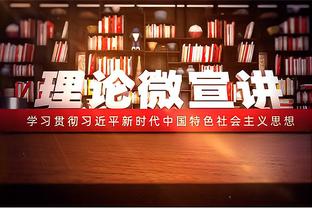 理论微宣讲

学习贯彻习近平新时代中国特色社会主义思想